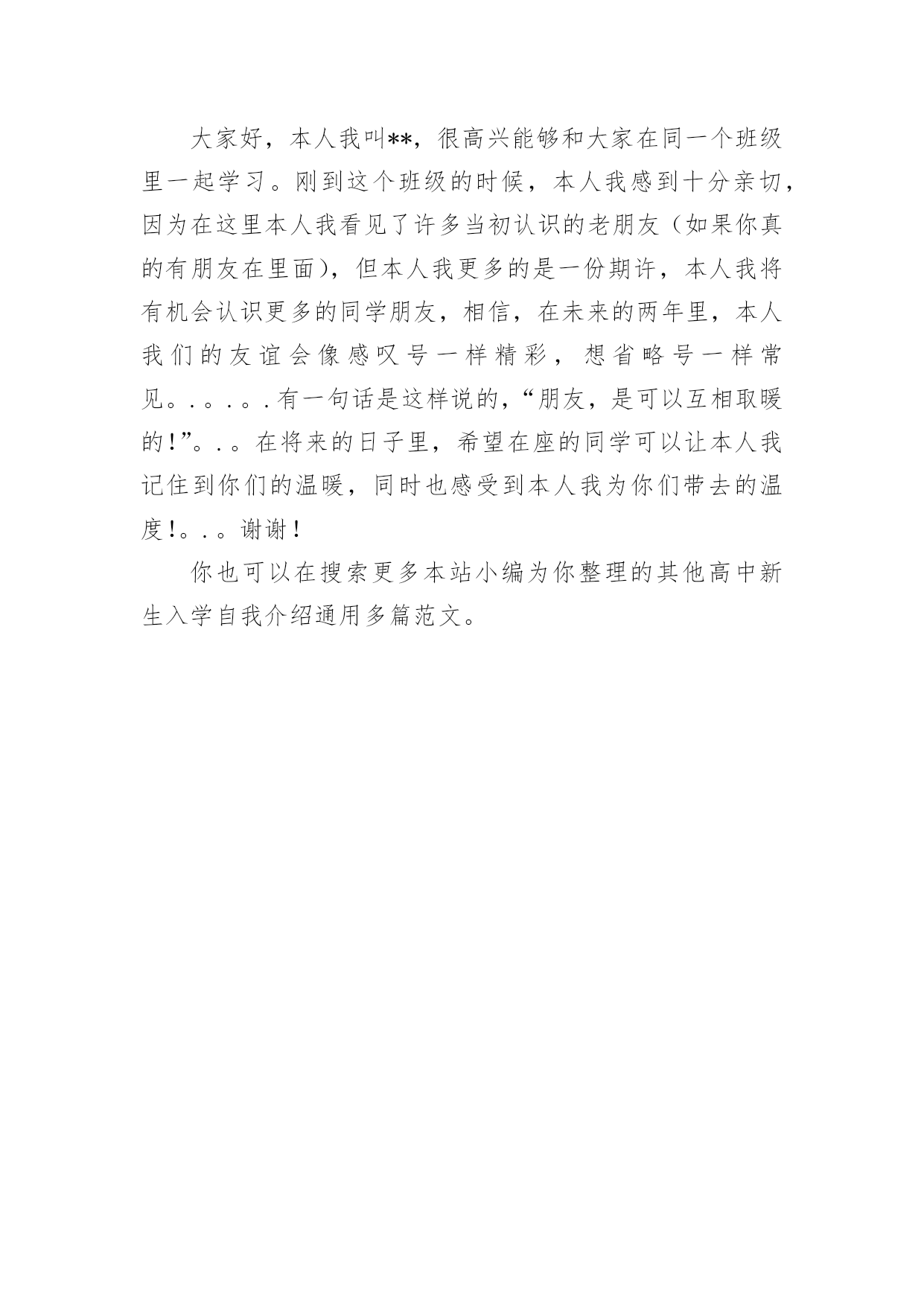 大家好，本人我叫**，很高兴能够和大家在同一个班级里一起学习。刚到这个班级的时候，本人我感到十分亲切，因为在这里本人我看见了许多当初认识的老朋友（如果你真的有朋友在里面），但本人我更多的是一份期许，本人我将有机会认识更多的同学朋友，相信，在未来的两年里，本人我们的友谊会像感叹号一样精彩，想省略号一样常见。.。.。.有一句话是这样说的，“朋友，是可以互相取暖的!”。.。在将来的日子里，希望在座的同学可以让本人我记住到你们的温暖，同时也感受到本人我为你们带去的温度!。.。谢谢!

你也可以在搜索更多本站小编为你整理的其他高中新生入学自我介绍通用多篇范文。